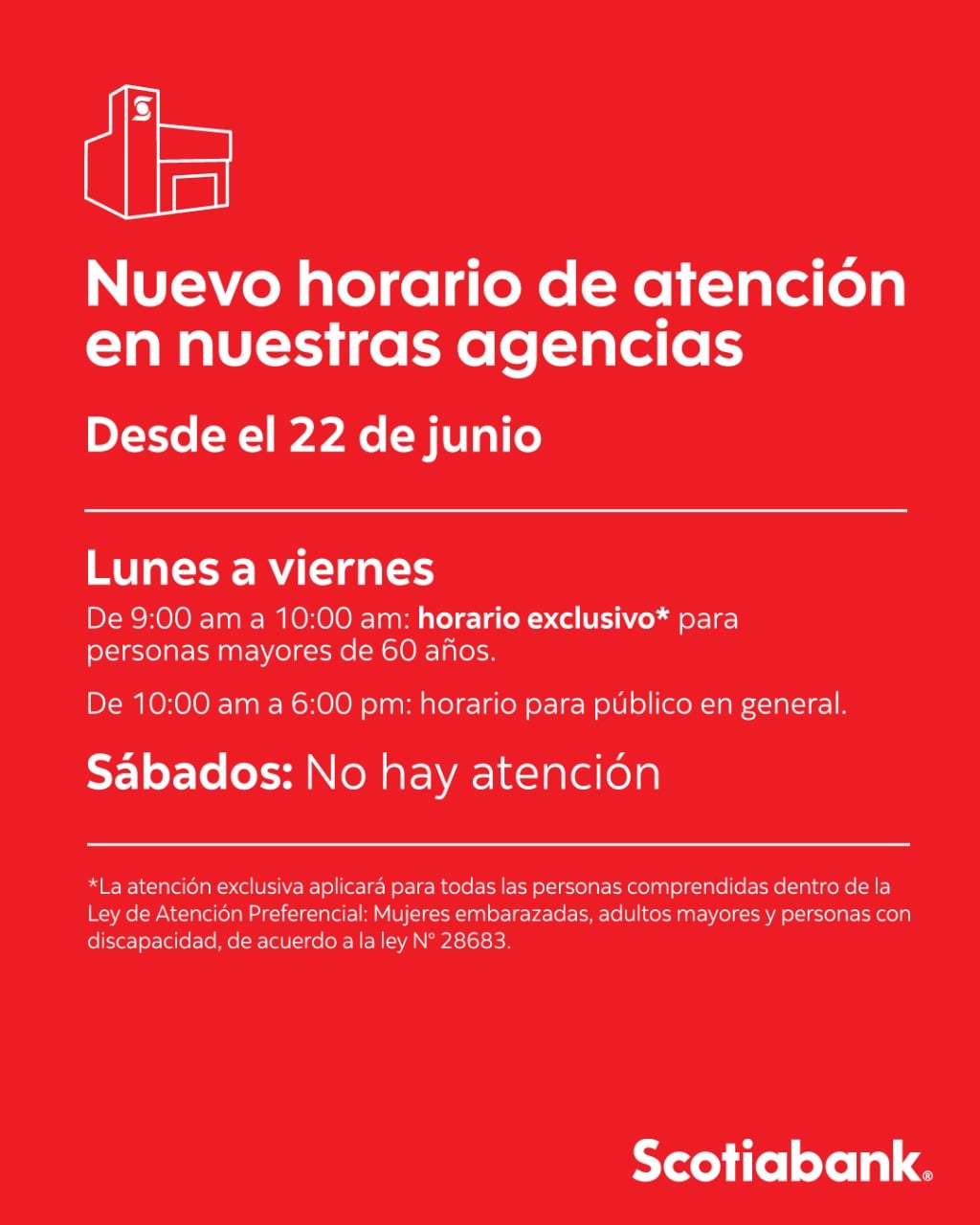 Nuevo horario de atención en nuestras agencias

Desde el 22 de junio

Lunes a viernes

De 9:00 am a 10:00 am: horario exclusivo* para personas mayores de 60 años.

De 10:00 am a 6:00 pm: horario para público en general.

Sábados: No hay atención

*La atención exclusiva aplicará para todas las personas comprendidas dentro de la Ley de Atención Preferencial: Mujeres embarazadas, adultos mayores y personas con discapacidad, de acuerdo a la ley N° 28683.

Scotiabank®